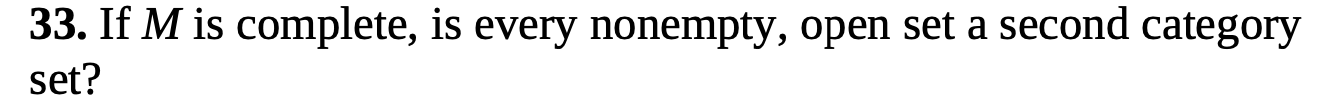 **33.** If $M$ is complete, is every nonempty, open set a second category set?